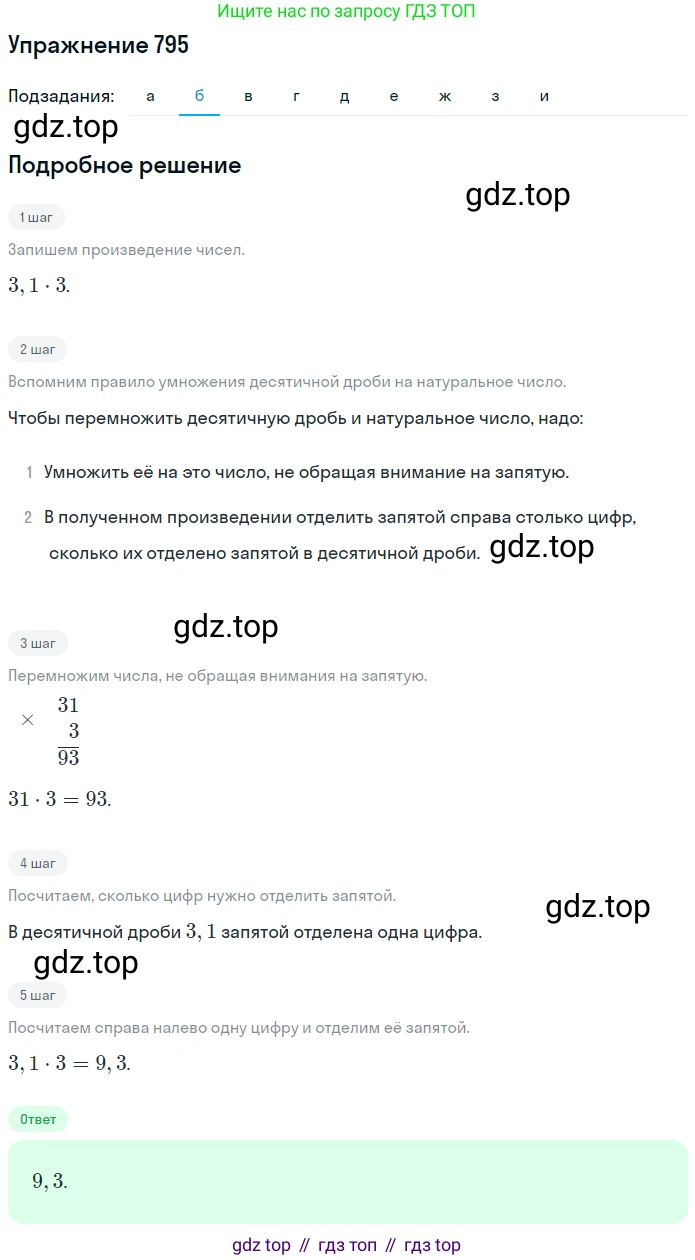 Ищите нас по запросу ГДЗ ТОП

Упражнение 795

Подзадания: а б в г д е ж з и

gdz.top

Подробное решение

gdz.top

1 шаг

Запишем произведение чисел.

$3,1 \cdot 3.$

2 шаг

Вспомним правило умножения десятичной дроби на натуральное число.

Чтобы перемножить десятичную дробь и натуральное число, надо:

1 Умножить её на это число, не обращая внимание на запятую.

2 В полученном произведении отделить запятой справа столько цифр, сколько их отделено запятой в десятичной дроби.

gdz.top

gdz.top

3 шаг

Перемножим числа, не обращая внимания на запятую.

$\times \begin{array}{r} 31 \\ 3 \\ \hline 93 \end{array}$

$31 \cdot 3 = 93.$

4 шаг

Посчитаем, сколько цифр нужно отделить запятой.

gdz.top

В десятичной дроби $3,1$ запятой отделена одна цифра.

gdz.top

5 шаг

Посчитаем справа налево одну цифру и отделим её запятой.

$3,1 \cdot 3 = 9,3.$

Ответ

$9,3.$

gdz top // гдз топ // гдз top